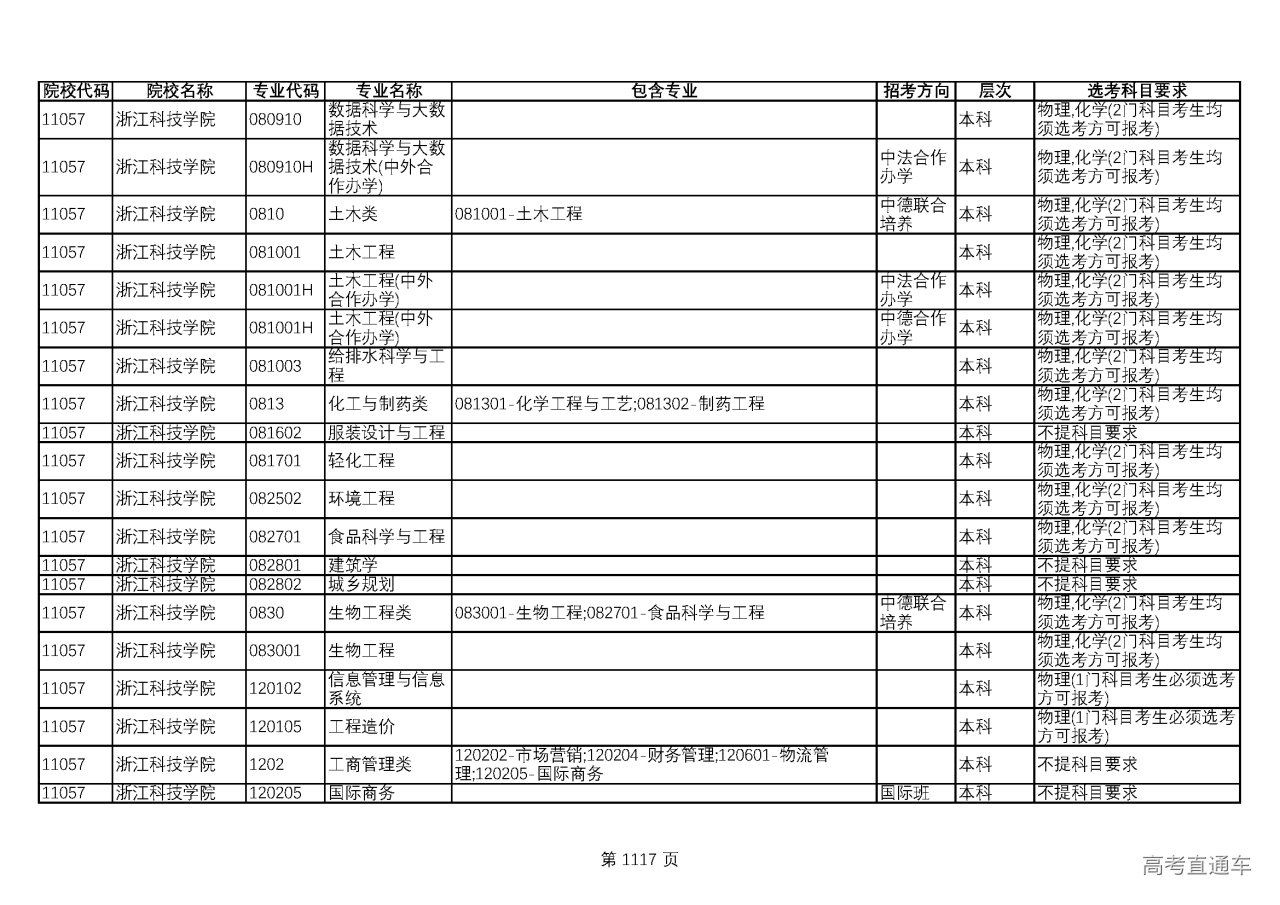 | 院校代码 | 院校名称 | 专业代码 | 专业名称 | 包含专业 | 招考方向 | 层次 | 选考科目要求 |
|---|---|---|---|---|---|---|---|
| 11057 | 浙江科技学院 | 080910 | 数据科学与大数据技术 | | | 本科 | 物理,化学(2门科目考生均须选考方可报考) |
| 11057 | 浙江科技学院 | 080910H | 数据科学与大数据技术(中外合作办学) | | 中法合作办学 | 本科 | 物理,化学(2门科目考生均须选考方可报考) |
| 11057 | 浙江科技学院 | 0810 | 土木类 | 081001-土木工程 | 中德联合培养 | 本科 | 物理,化学(2门科目考生均须选考方可报考) |
| 11057 | 浙江科技学院 | 081001 | 土木工程 | | | 本科 | 物理,化学(2门科目考生均须选考方可报考) |
| 11057 | 浙江科技学院 | 081001H | 土木工程(中外合作办学) | | 中法合作办学 | 本科 | 物理,化学(2门科目考生均须选考方可报考) |
| 11057 | 浙江科技学院 | 081001H | 土木工程(中外合作办学) | | 中德合作办学 | 本科 | 物理,化学(2门科目考生均须选考方可报考) |
| 11057 | 浙江科技学院 | 081003 | 给排水科学与工程 | | | 本科 | 物理,化学(2门科目考生均须选考方可报考) |
| 11057 | 浙江科技学院 | 0813 | 化工与制药类 | 081301-化学工程与工艺;081302-制药工程 | | 本科 | 物理,化学(2门科目考生均须选考方可报考) |
| 11057 | 浙江科技学院 | 081602 | 服装设计与工程 | | | 本科 | 不提科目要求 |
| 11057 | 浙江科技学院 | 081701 | 轻化工程 | | | 本科 | 物理,化学(2门科目考生均须选考方可报考) |
| 11057 | 浙江科技学院 | 082502 | 环境工程 | | | 本科 | 物理,化学(2门科目考生均须选考方可报考) |
| 11057 | 浙江科技学院 | 082701 | 食品科学与工程 | | | 本科 | 物理,化学(2门科目考生均须选考方可报考) |
| 11057 | 浙江科技学院 | 082801 | 建筑学 | | | 本科 | 不提科目要求 |
| 11057 | 浙江科技学院 | 082802 | 城乡规划 | | | 本科 | 不提科目要求 |
| 11057 | 浙江科技学院 | 0830 | 生物工程类 | 083001-生物工程;082701-食品科学与工程 | 中德联合培养 | 本科 | 物理,化学(2门科目考生均须选考方可报考) |
| 11057 | 浙江科技学院 | 083001 | 生物工程 | | | 本科 | 物理,化学(2门科目考生均须选考方可报考) |
| 11057 | 浙江科技学院 | 120102 | 信息管理与信息系统 | | | 本科 | 物理(1门科目考生必须选考方可报考) |
| 11057 | 浙江科技学院 | 120105 | 工程造价 | | | 本科 | 物理(1门科目考生必须选考方可报考) |
| 11057 | 浙江科技学院 | 1202 | 工商管理类 | 120202-市场营销;120204-财务管理;120601-物流管理;120205-国际商务 | | 本科 | 不提科目要求 |
| 11057 | 浙江科技学院 | 120205 | 国际商务 | | 国际班 | 本科 | 不提科目要求 |

第 1117 页

高考直通车